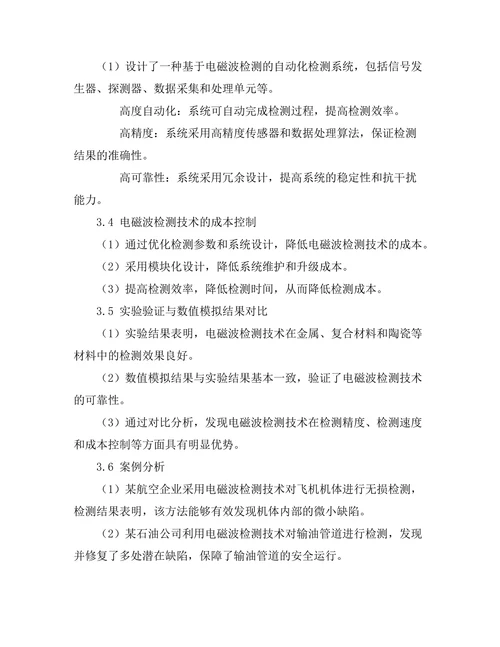 （1）设计了一种基于电磁波检测的自动化检测系统，包括信号发生器、探测器、数据采集和处理单元等。

高度自动化：系统可自动完成检测过程，提高检测效率。

高精度：系统采用高精度传感器和数据处理算法，保证检测结果的准确性。

高可靠性：系统采用冗余设计，提高系统的稳定性和抗干扰能力。

3.4 电磁波检测技术的成本控制

（1）通过优化检测参数和系统设计，降低电磁波检测技术的成本。

（2）采用模块化设计，降低系统维护和升级成本。

（3）提高检测效率，降低检测时间，从而降低检测成本。

3.5 实验验证与数值模拟结果对比

（1）实验结果表明，电磁波检测技术在金属、复合材料和陶瓷等材料中的检测效果良好。

（2）数值模拟结果与实验结果基本一致，验证了电磁波检测技术的可靠性。

（3）通过对比分析，发现电磁波检测技术在检测精度、检测速度和成本控制等方面具有明显优势。

3.6 案例分析

（1）某航空企业采用电磁波检测技术对飞机机体进行无损检测，检测结果表明，该方法能够有效发现机体内部的微小缺陷。

（2）某石油公司利用电磁波检测技术对输油管道进行检测，发现并修复了多处潜在缺陷，保障了输油管道的安全运行。